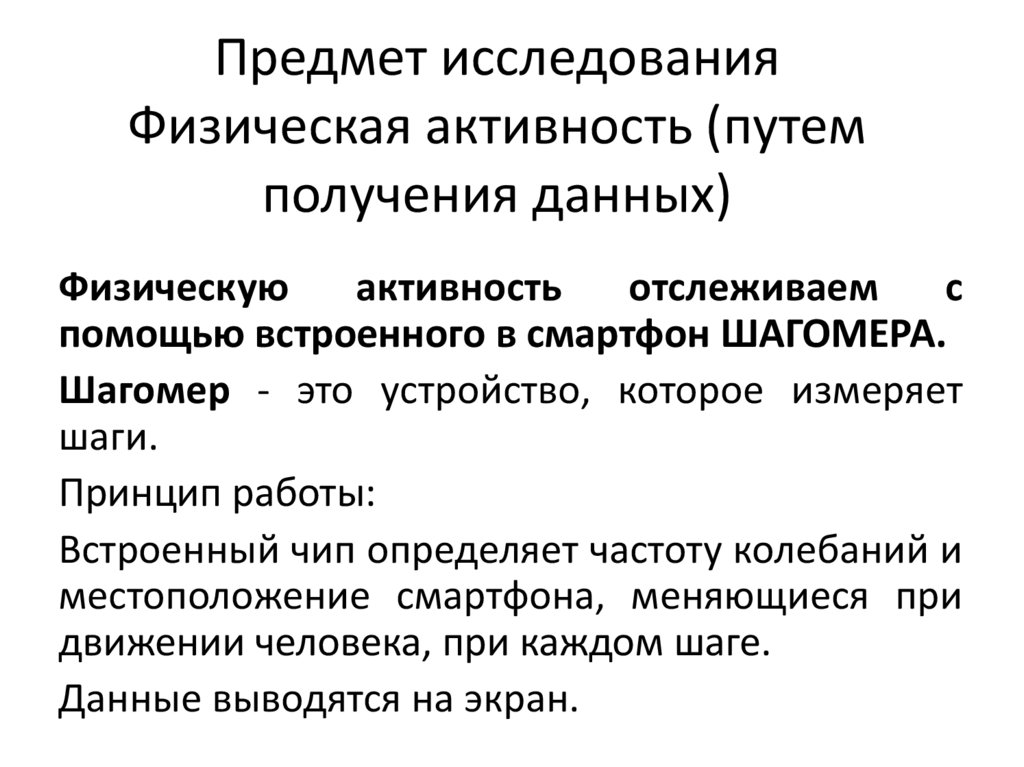 Предмет исследования
Физическая активность (путем получения данных)

Физическую активность отслеживаем с помощью встроенного в смартфон ШАГОМЕРА.

Шагомер - это устройство, которое измеряет шаги.

Принцип работы:

Встроенный чип определяет частоту колебаний и местоположение смартфона, меняющиеся при движении человека, при каждом шаге.

Данные выводятся на экран.